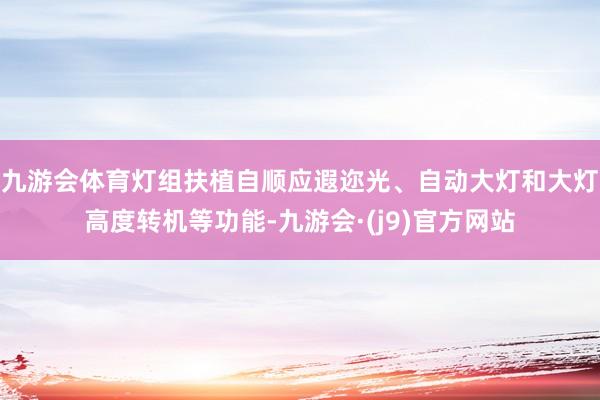 九游会体育灯组扶植自顺应遐迩光、自动大灯和大灯高度转机等功能-九游会·(j9)官方网站